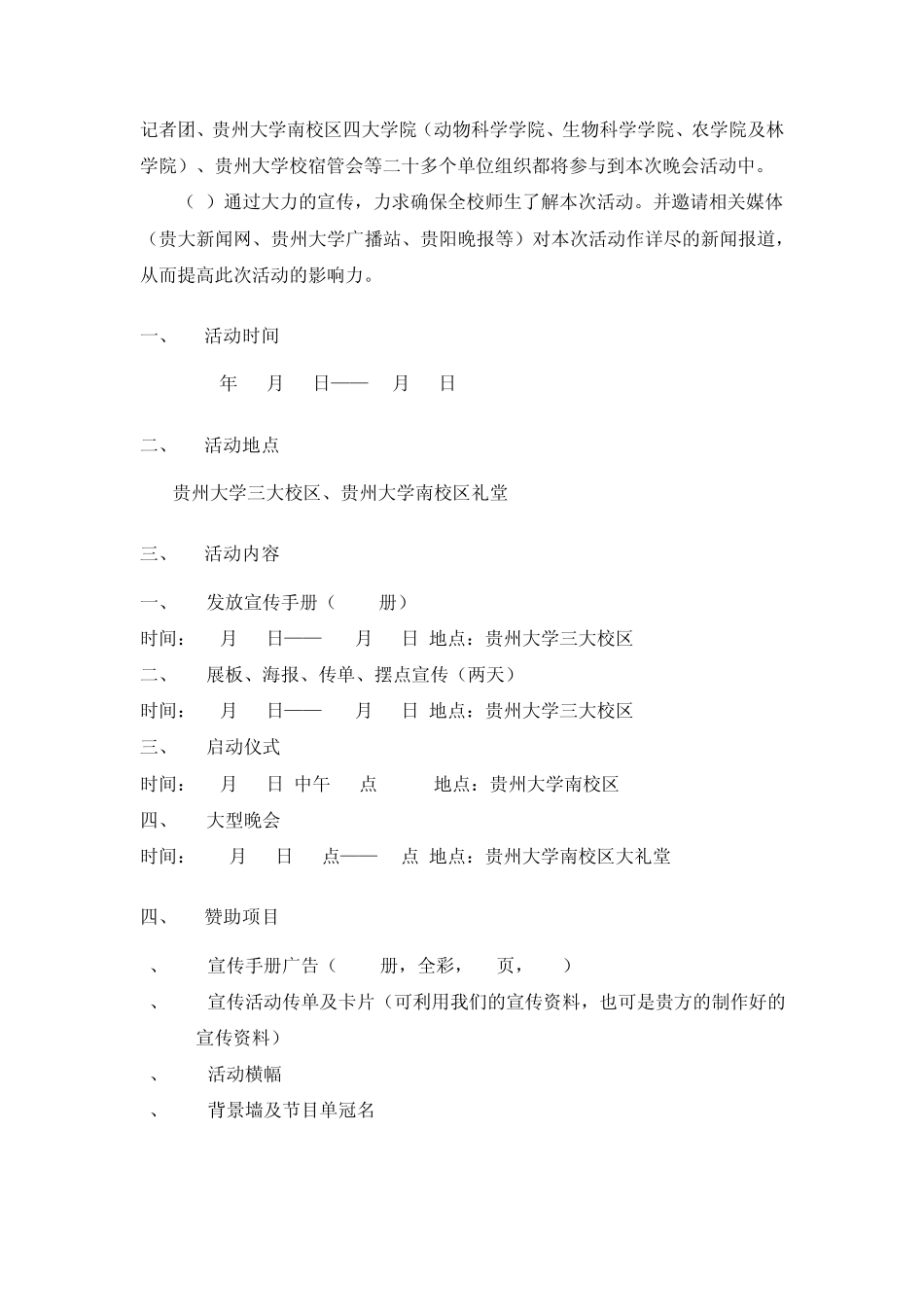 记者团、贵州大学南校区四大学院（动物科学学院、生物科学学院、农学院及林学院）、贵州大学校宿管会等二十多个单位组织都将参与到本次晚会活动中。

（ ）通过大力的宣传，力求确保全校师生了解本次活动。并邀请相关媒体（贵大新闻网、贵州大学广播站、贵阳晚报等）对本次活动作详尽的新闻报道，从而提高此次活动的影响力。

一、 活动时间

年 月 日—— 月 日

二、 活动地点

贵州大学三大校区、贵州大学南校区礼堂

三、 活动内容

一、 发放宣传手册（ 册）

时间： 月 日—— 月 日 地点：贵州大学三大校区

二、 展板、海报、传单、摆点宣传（两天）

时间： 月 日—— 月 日 地点：贵州大学三大校区

三、 启动仪式

时间： 月 日 中午 点 地点：贵州大学南校区

四、 大型晚会

时间： 月 日 点—— 点 地点：贵州大学南校区大礼堂

四、 赞助项目

、 宣传手册广告（ 册，全彩， 页， ）

、 宣传活动传单及卡片（可利用我们的宣传资料，也可是贵方的制作好的宣传资料）

、 活动横幅

、 背景墙及节目单冠名